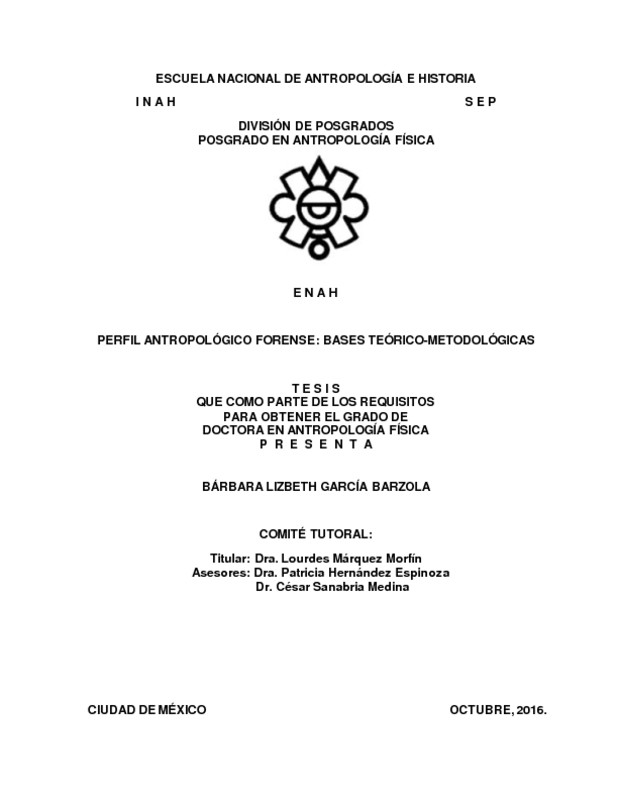 ESCUELA NACIONAL DE ANTROPOLOGÍA E HISTORIA

I N A H

S E P

DIVISIÓN DE POSGRADOS
POSGRADO EN ANTROPOLOGÍA FÍSICA

E N A H

PERFIL ANTROPOLÓGICO FORENSE: BASES TEÓRICO-METODOLÓGICAS

T E S I S
QUE COMO PARTE DE LOS REQUISITOS
PARA OBTENER EL GRADO DE
DOCTORA EN ANTROPOLOGÍA FÍSICA
P R E S E N T A

BÁRBARA LIZBETH GARCÍA BARZOLA

COMITÉ TUTORAL:

Titular: Dra. Lourdes Márquez Morfín
Asesores: Dra. Patricia Hernández Espinoza
Dr. César Sanabria Medina

CIUDAD DE MÉXICO

OCTUBRE, 2016.